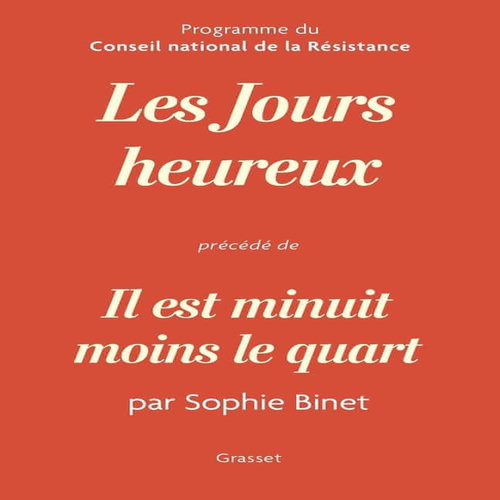 Programme du
Conseil national de la Résistance

Les Jours
heureux

précédé de

Il est minuit
moins le quart

par Sophie Binet

Grasset